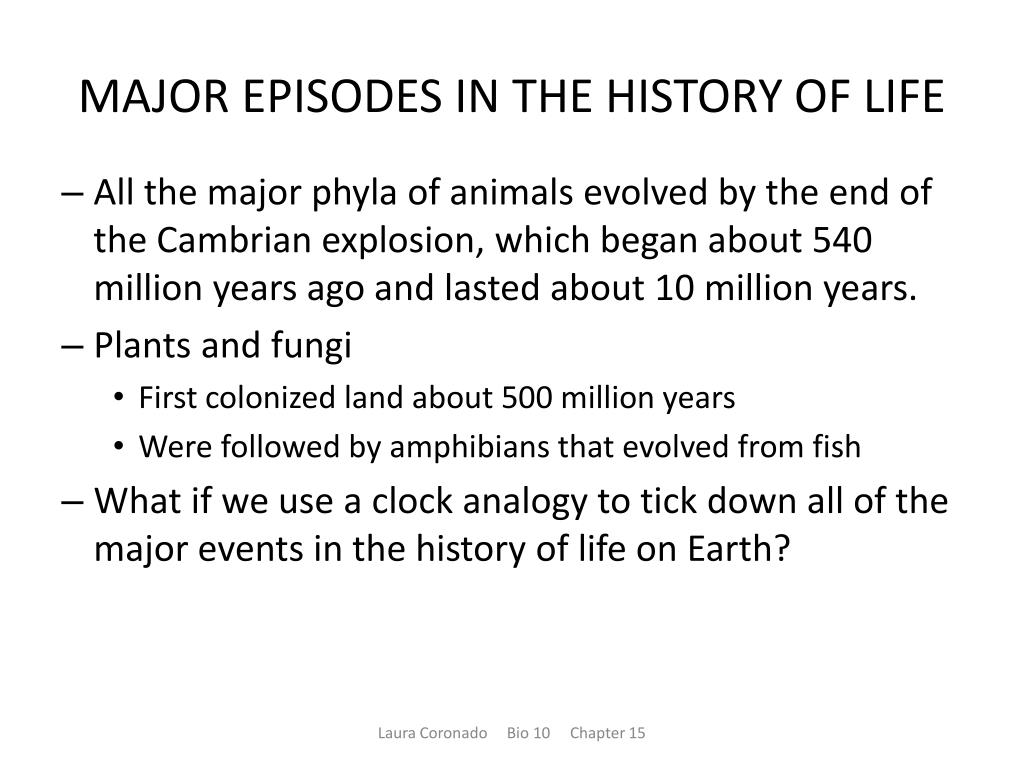 MAJOR EPISODES IN THE HISTORY OF LIFE

– All the major phyla of animals evolved by the end of the Cambrian explosion, which began about 540 million years ago and lasted about 10 million years.

– Plants and fungi

• First colonized land about 500 million years

• Were followed by amphibians that evolved from fish

– What if we use a clock analogy to tick down all of the major events in the history of life on Earth?

Laura Coronado Bio 10 Chapter 15